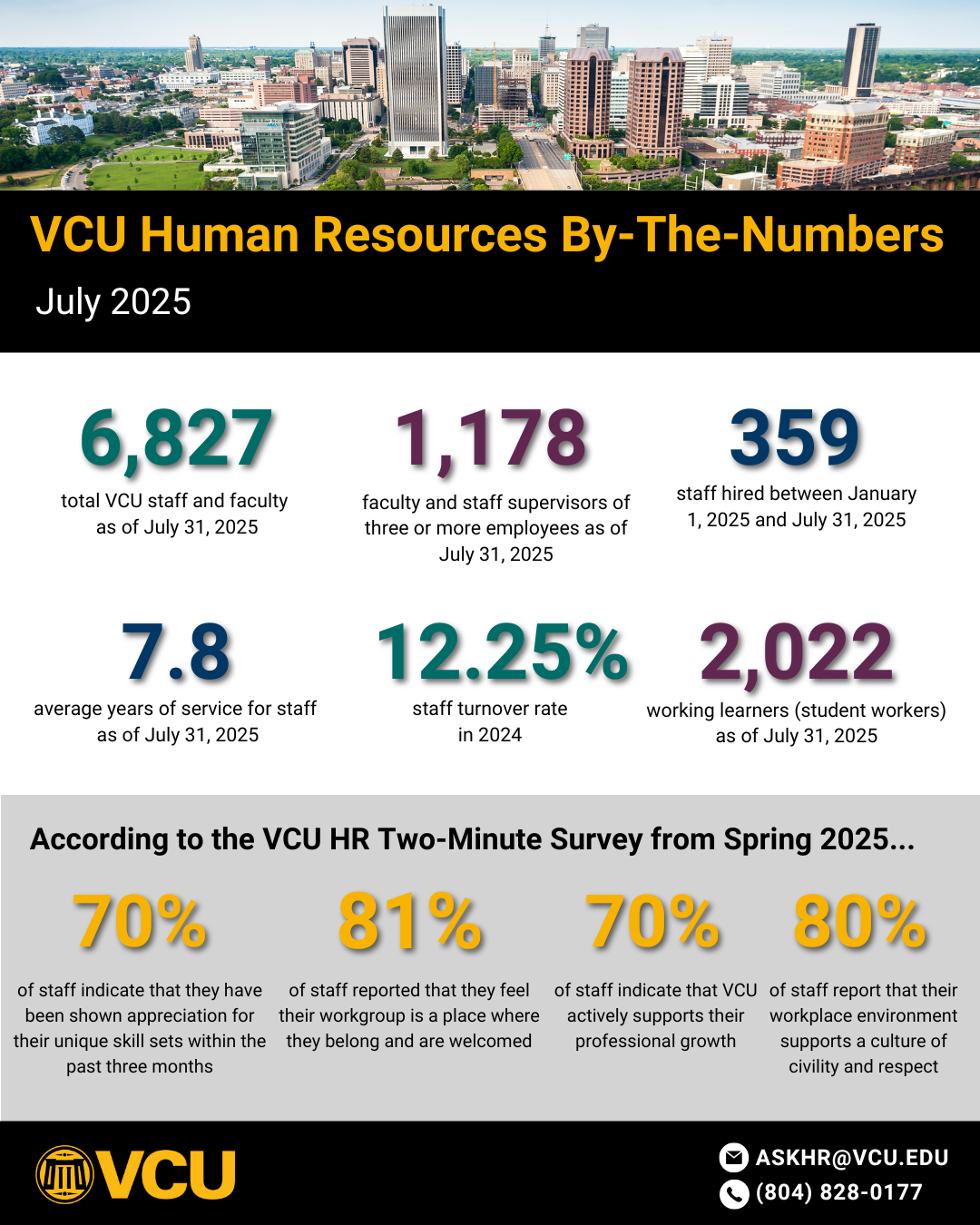 VCU Human Resources By-The-Numbers

July 2025

6,827
total VCU staff and faculty as of July 31, 2025

1,178
faculty and staff supervisors of three or more employees as of July 31, 2025

359
staff hired between January 1, 2025 and July 31, 2025

7.8
average years of service for staff as of July 31, 2025

12.25%
staff turnover rate in 2024

2,022
working learners (student workers) as of July 31, 2025

According to the VCU HR Two-Minute Survey from Spring 2025...

70%
of staff indicate that they have been shown appreciation for their unique skill sets within the past three months

81%
of staff reported that they feel their workgroup is a place where they belong and are welcomed

70%
of staff indicate that VCU actively supports their professional growth

80%
of staff report that their workplace environment supports a culture of civility and respect

VCU

ASKHR@VCU.EDU
(804) 828-0177